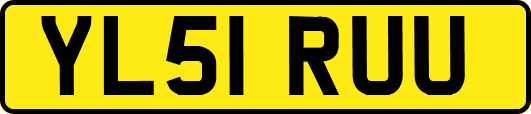 YL51 RUU